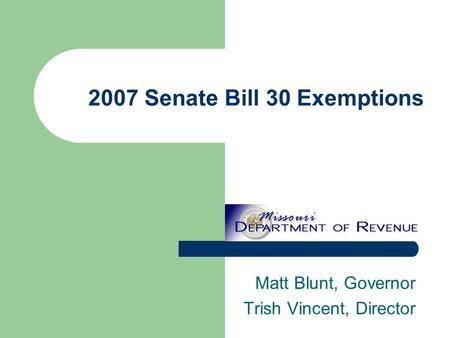 2007 Senate Bill 30 Exemptions

Missouri
DEPARTMENT OF REVENUE

Matt Blunt, Governor
Trish Vincent, Director